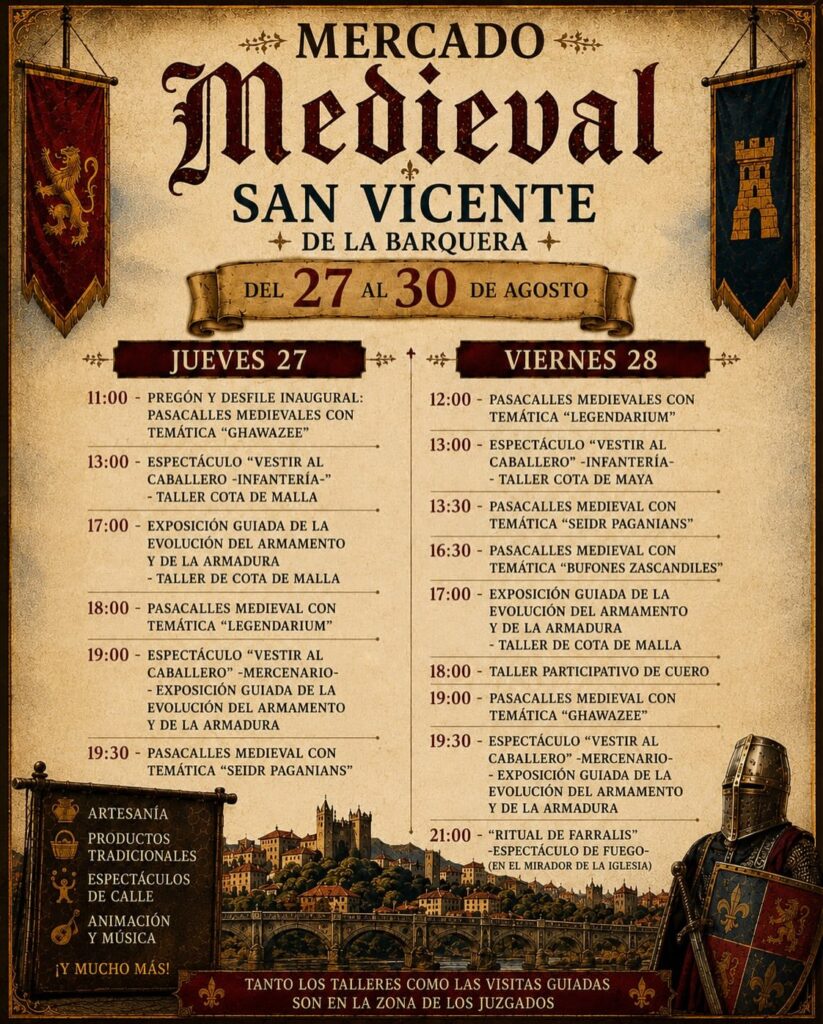 MERCADO

Medieval

SAN VICENTE

DE LA BARQUERA

DEL 27 AL 30 DE AGOSTO

JUEVES 27

11:00 - PREGÓN Y DESFILE INAUGURAL: PASACALLES MEDIEVALES CON TEMÁTICA "GHAWAZEE"

13:00 - ESPECTÁCULO "VESTIR AL CABALLERO -INFANTERÍA-" - TALLER COTA DE MALLA

17:00 - EXPOSICIÓN GUIADA DE LA EVOLUCIÓN DEL ARMAMENTO Y DE LA ARMADURA - TALLER DE COTA DE MALLA

18:00 - PASACALLES MEDIEVAL CON TEMÁTICA "LEGENDARIUM"

19:00 - ESPECTÁCULO "VESTIR AL CABALLERO" -MERCENARIO- - EXPOSICIÓN GUIADA DE LA EVOLUCIÓN DEL ARMAMENTO Y DE LA ARMADURA

19:30 - PASACALLES MEDIEVAL CON TEMÁTICA "SEIDR PAGANIANS"

VIERNES 28

12:00 - PASACALLES MEDIEVALES CON TEMÁTICA "LEGENDARIUM"

13:00 - ESPECTÁCULO "VESTIR AL CABALLERO" -INFANTERÍA- - TALLER COTA DE MAYA

13:30 - PASACALLES MEDIEVAL CON TEMÁTICA "SEIDR PAGANIANS"

16:30 - PASACALLES MEDIEVAL CON TEMÁTICA "BUFONES ZASCANDILES"

17:00 - EXPOSICIÓN GUIADA DE LA EVOLUCIÓN DEL ARMAMENTO Y DE LA ARMADURA - TALLER DE COTA DE MALLA

18:00 - TALLER PARTICIPATIVO DE CUERO

19:00 - PASACALLES MEDIEVAL CON TEMÁTICA "GHAWAZEE"

19:30 - ESPECTÁCULO "VESTIR AL CABALLERO" -MERCENARIO- - EXPOSICIÓN GUIADA DE LA EVOLUCIÓN DEL ARMAMENTO Y DE LA ARMADURA

21:00 - "RITUAL DE FARRALIS" -ESPECTÁCULO DE FUEGO- (EN EL MIRADOR DE LA IGLESIA)

ARTESANÍA
PRODUCTOS TRADICIONALES
ESPECTÁCULOS DE CALLE
ANIMACIÓN Y MÚSICA
¡Y MUCHO MÁS!

TANTO LOS TALLERES COMO LAS VISITAS GUIADAS SON EN LA ZONA DE LOS JUZGADOS